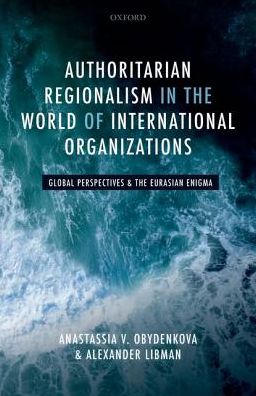 OXFORD

AUTHORITARIAN REGIONALISM IN THE WORLD OF INTERNATIONAL ORGANIZATIONS

GLOBAL PERSPECTIVES & THE EURASIAN ENIGMA

ANASTASSIA V. OBYDENKOVA & ALEXANDER LIBMAN